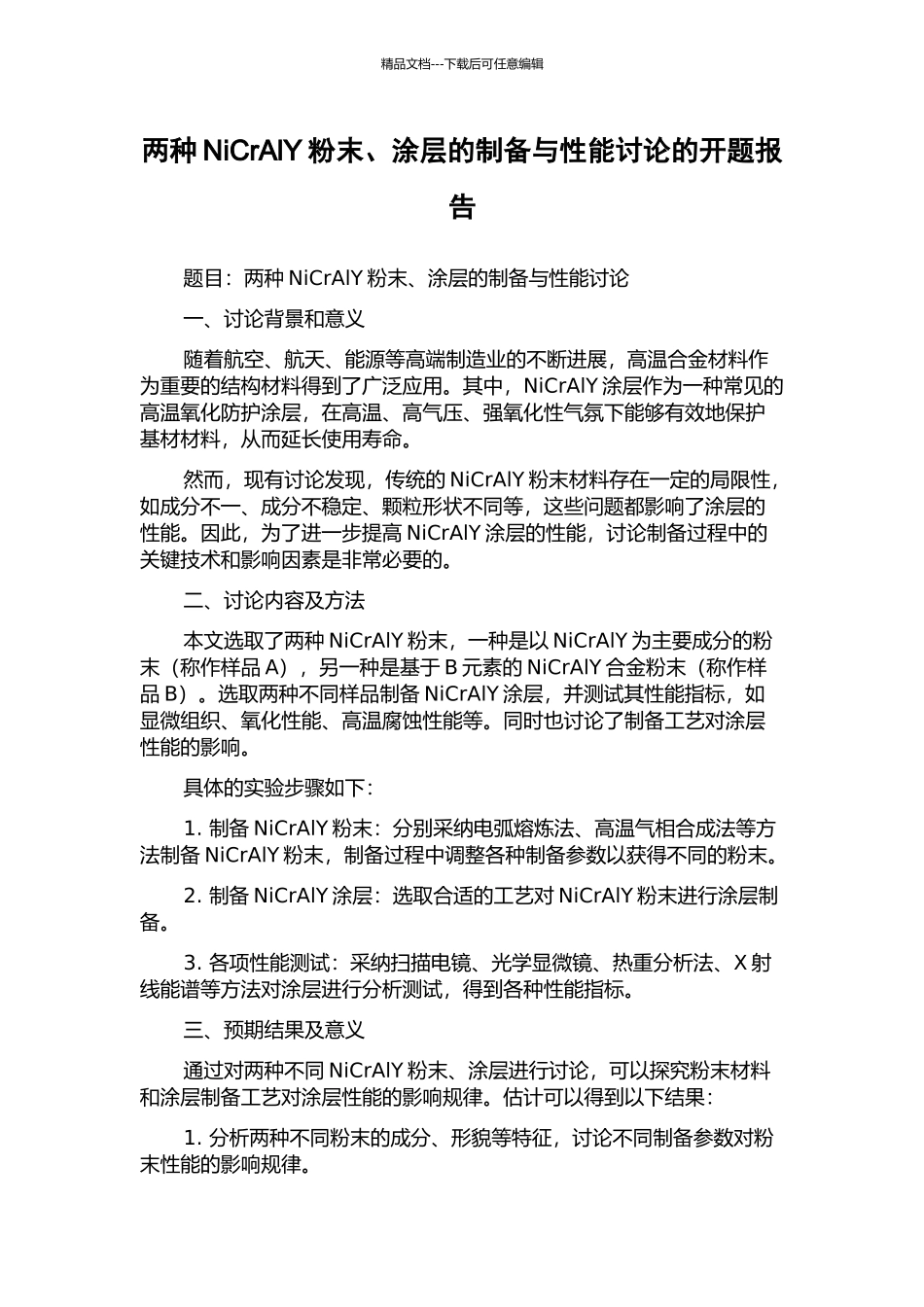 精品文档---下载后可任意编辑

两种 NiCrAlY 粉末、涂层的制备与性能讨论的开题报告

题目：两种 NiCrAlY 粉末、涂层的制备与性能讨论

一、讨论背景和意义

随着航空、航天、能源等高端制造业的不断进展，高温合金材料作为重要的结构材料得到了广泛应用。其中，NiCrAlY 涂层作为一种常见的高温氧化防护涂层，在高温、高气压、强氧化性气氛下能够有效地保护基材材料，从而延长使用寿命。

然而，现有讨论发现，传统的 NiCrAlY 粉末材料存在一定的局限性，如成分不一、成分不稳定、颗粒形状不同等，这些问题都影响了涂层的性能。因此，为了进一步提高 NiCrAlY 涂层的性能，讨论制备过程中的关键技术和影响因素是非常必要的。

二、讨论内容及方法

本文选取了两种 NiCrAlY 粉末，一种是以 NiCrAlY 为主要成分的粉末（称作样品 A），另一种是基于 B 元素的 NiCrAlY 合金粉末（称作样品 B）。选取两种不同样品制备 NiCrAlY 涂层，并测试其性能指标，如显微组织、氧化性能、高温腐蚀性能等。同时也讨论了制备工艺对涂层性能的影响。

具体的实验步骤如下：

1. 制备 NiCrAlY 粉末：分别采纳电弧熔炼法、高温气相合成法等方法制备 NiCrAlY 粉末，制备过程中调整各种制备参数以获得不同的粉末。

2. 制备 NiCrAlY 涂层：选取合适的工艺对 NiCrAlY 粉末进行涂层制备。

3. 各项性能测试：采纳扫描电镜、光学显微镜、热重分析法、X 射线能谱等方法对涂层进行分析测试，得到各种性能指标。

三、预期结果及意义

通过对两种不同 NiCrAlY 粉末、涂层进行讨论，可以探究粉末材料和涂层制备工艺对涂层性能的影响规律。估计可以得到以下结果：

1. 分析两种不同粉末的成分、形貌等特征，讨论不同制备参数对粉末性能的影响规律。